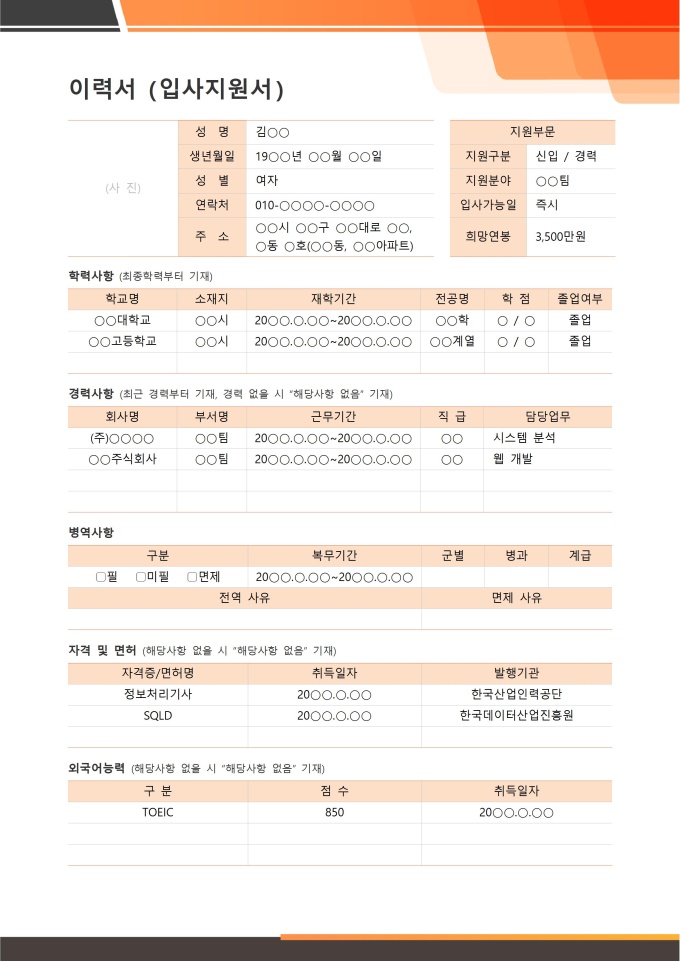 이력서 (입사지원서)

| (사 진) | 성 명 | 김○○ |
|---|---|---|
| | 생년월일 | 19○○년 ○○월 ○○일 |
| | 성 별 | 여자 |
| | 연락처 | 010-○○○○-○○○○ |
| | 주 소 | ○○시 ○○구 ○○대로 ○○, ○동 ○호(○○동, ○○아파트) |

| 지원부문 | |
|---|---|
| 지원구분 | 신입 / 경력 |
| 지원분야 | ○○팀 |
| 입사가능일 | 즉시 |
| 희망연봉 | 3,500만원 |

학력사항 (최종학력부터 기재)

| 학교명 | 소재지 | 재학기간 | 전공명 | 학 점 | 졸업여부 |
|---|---|---|---|---|---|
| ○○대학교 | ○○시 | 20○○.○.○○~20○○.○.○○ | ○○학 | ○ / ○ | 졸업 |
| ○○고등학교 | ○○시 | 20○○.○.○○~20○○.○.○○ | ○○계열 | ○ / ○ | 졸업 |
| | | | | | |

경력사항 (최근 경력부터 기재, 경력 없을 시 "해당사항 없음" 기재)

| 회사명 | 부서명 | 근무기간 | 직 급 | 담당업무 |
|---|---|---|---|---|
| (주)○○○○ | ○○팀 | 20○○.○.○○~20○○.○.○○ | ○○ | 시스템 분석 |
| ○○주식회사 | ○○팀 | 20○○.○.○○~20○○.○.○○ | ○○ | 웹 개발 |
| | | | | |
| | | | | |

병역사항

| 구분 | 복무기간 | 군별 | 병과 | 계급 |
|---|---|---|---|---|
| □필 □미필 □면제 | 20○○.○.○○~20○○.○.○○ | | | |

| 전역 사유 | 면제 사유 |
|---|---|
| | |

자격 및 면허 (해당사항 없을 시 "해당사항 없음" 기재)

| 자격증/면허명 | 취득일자 | 발행기관 |
|---|---|---|
| 정보처리기사 | 20○○.○.○○ | 한국산업인력공단 |
| SQLD | 20○○.○.○○ | 한국데이터산업진흥원 |
| | | |

외국어능력 (해당사항 없을 시 "해당사항 없음" 기재)

| 구 분 | 점 수 | 취득일자 |
|---|---|---|
| TOEIC | 850 | 20○○.○.○○ |
| | | |
| | | |